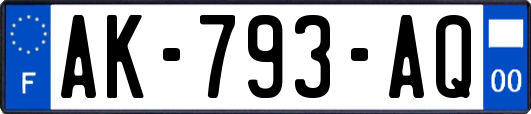 F
AK-793-AQ
00